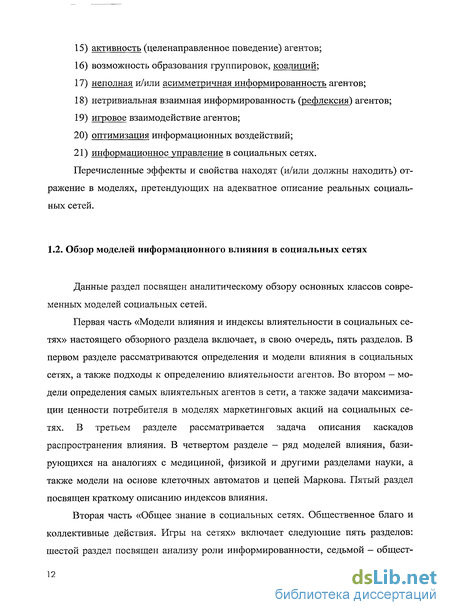 15) активность (целенаправленное поведение) агентов;

16) возможность образования группировок, коалиций;

17) неполная и/или асимметричная информированность агентов;

18) нетривиальная взаимная информированность (рефлексия) агентов;

19) игровое взаимодействие агентов;

20) оптимизация информационных воздействий;

21) информационное управление в социальных сетях.

Перечисленные эффекты и свойства находят (и/или должны находить) отражение в моделях, претендующих на адекватное описание реальных социальных сетей.

1.2. Обзор моделей информационного влияния в социальных сетях

Данные раздел посвящен аналитическому обзору основных классов современных моделей социальных сетей.

Первая часть «Модели влияния и индексы влиятельности в социальных сетях» настоящего обзорного раздела включает, в свою очередь, пять разделов. В первом разделе рассматриваются определения и модели влияния в социальных сетях, а также подходы к определению влиятельности агентов. Во втором – модели определения самых влиятельных агентов в сети, а также задачи максимизации ценности потребителя в моделях маркетинговых акций на социальных сетях. В третьем разделе рассматривается задача описания каскадов распространения влияния. В четвертом разделе – ряд моделей влияния, базирующихся на аналогиях с медициной, физикой и другими разделами науки, а также модели на основе клеточных автоматов и цепей Маркова. Пятый раздел посвящен краткому описанию индексов влияния.

Вторая часть «Общее знание в социальных сетях. Общественное благо и коллективные действия. Игры на сетях» включает следующие пять разделов: шестой раздел посвящен анализу роли информированности, седьмой – общест-

12

dsLib.net
библиотека диссертаций